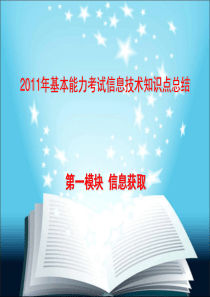 2011年基本能力考试信息技术知识点总结

第一模块 信息获取